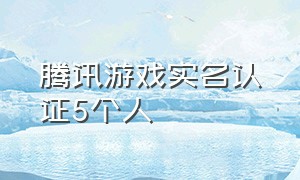 腾讯游戏实名认证5个人